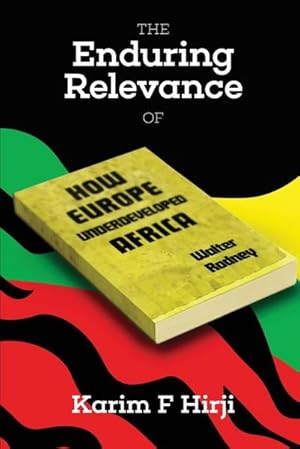 THE
Enduring
Relevance
OF

HOW
EUROPE
UNDERDEVELOPED
AFRICA

Walter
Rodney

Karim F Hirji